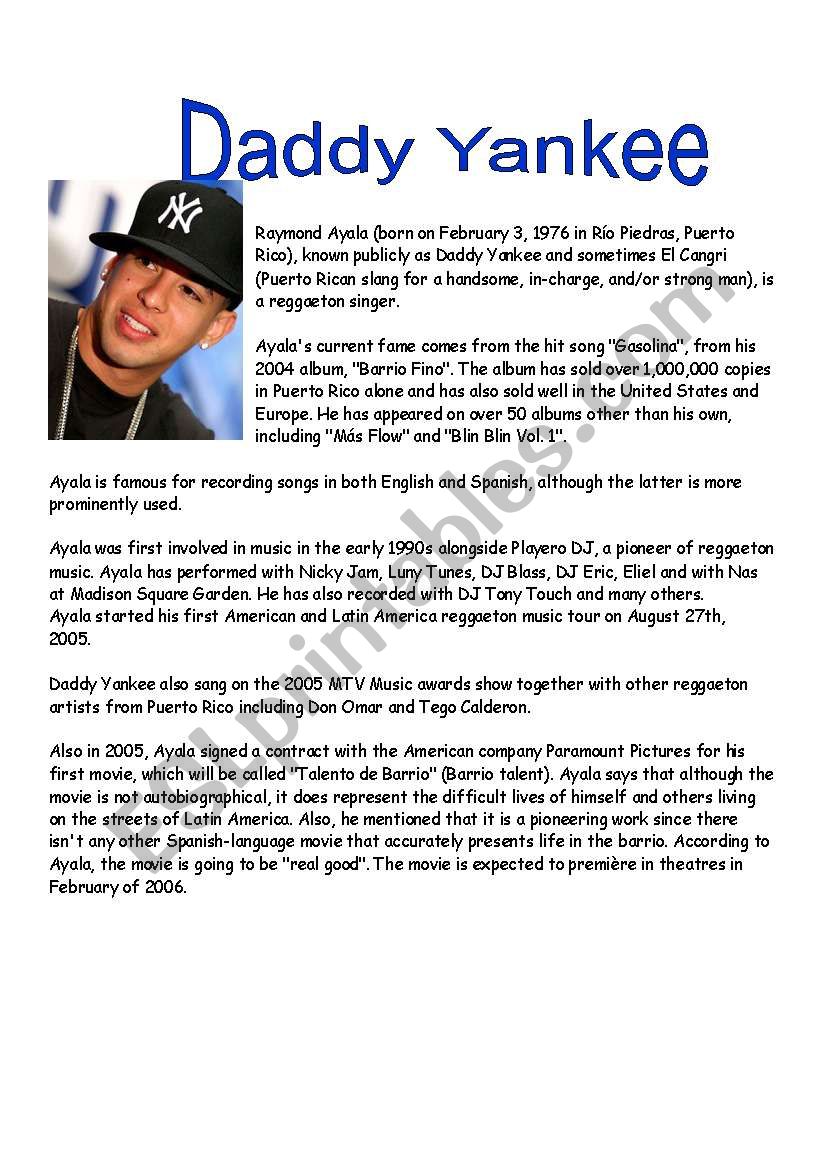 Daddy Yankee

Raymond Ayala (born on February 3, 1976 in Río Piedras, Puerto Rico), known publicly as Daddy Yankee and sometimes El Cangri (Puerto Rican slang for a handsome, in-charge, and/or strong man), is a reggaeton singer.

Ayala's current fame comes from the hit song "Gasolina", from his 2004 album, "Barrio Fino". The album has sold over 1,000,000 copies in Puerto Rico alone and has also sold well in the United States and Europe. He has appeared on over 50 albums other than his own, including "Más Flow" and "Blin Blin Vol. 1".

Ayala is famous for recording songs in both English and Spanish, although the latter is more prominently used.

Ayala was first involved in music in the early 1990s alongside Playero DJ, a pioneer of reggaeton music. Ayala has performed with Nicky Jam, Luny Tunes, DJ Blass, DJ Eric, Eliel and with Nas at Madison Square Garden. He has also recorded with DJ Tony Touch and many others. Ayala started his first American and Latin America reggaeton music tour on August 27th, 2005.

Daddy Yankee also sang on the 2005 MTV Music awards show together with other reggaeton artists from Puerto Rico including Don Omar and Tego Calderon.

Also in 2005, Ayala signed a contract with the American company Paramount Pictures for his first movie, which will be called "Talento de Barrio" (Barrio talent). Ayala says that although the movie is not autobiographical, it does represent the difficult lives of himself and others living on the streets of Latin America. Also, he mentioned that it is a pioneering work since there isn't any other Spanish-language movie that accurately presents life in the barrio. According to Ayala, the movie is going to be "real good". The movie is expected to première in theatres in February of 2006.

ESLprintables.com